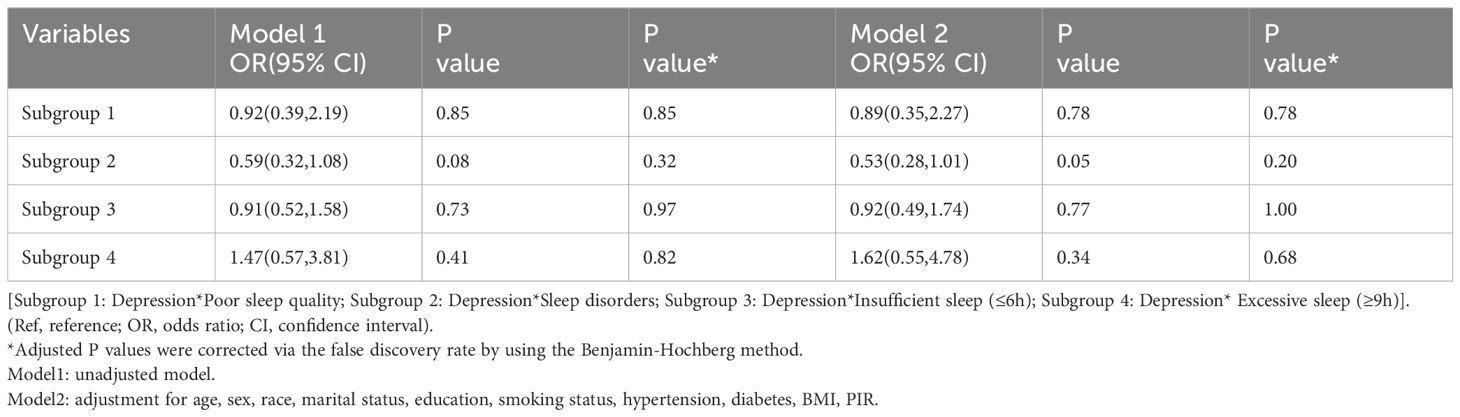 | Variables | Model 1 OR(95% CI) | P value | P value* | Model 2 OR(95% CI) | P value | P value* |
|---|---|---|---|---|---|---|
| Subgroup 1 | 0.92(0.39,2.19) | 0.85 | 0.85 | 0.89(0.35,2.27) | 0.78 | 0.78 |
| Subgroup 2 | 0.59(0.32,1.08) | 0.08 | 0.32 | 0.53(0.28,1.01) | 0.05 | 0.20 |
| Subgroup 3 | 0.91(0.52,1.58) | 0.73 | 0.97 | 0.92(0.49,1.74) | 0.77 | 1.00 |
| Subgroup 4 | 1.47(0.57,3.81) | 0.41 | 0.82 | 1.62(0.55,4.78) | 0.34 | 0.68 |

[Subgroup 1: Depression*Poor sleep quality; Subgroup 2: Depression*Sleep disorders; Subgroup 3: Depression*Insufficient sleep (≤6h); Subgroup 4: Depression* Excessive sleep (≥9h)]. (Ref, reference; OR, odds ratio; CI, confidence interval).
*Adjusted P values were corrected via the false discovery rate by using the Benjamin-Hochberg method.
Model1: unadjusted model.
Model2: adjustment for age, sex, race, marital status, education, smoking status, hypertension, diabetes, BMI, PIR.